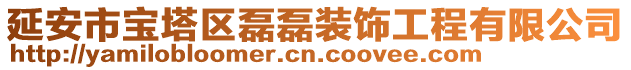 延安市宝塔区磊磊装饰工程有限公司
http://yamilobloomer.cn.coovee.com